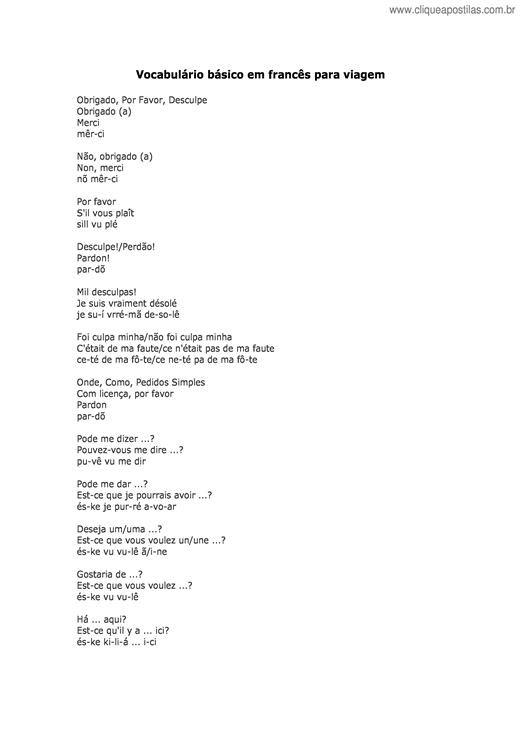 www.cliqueapostilas.com.br

Vocabulário básico em francês para viagem

Obrigado, Por Favor, Desculpe
Obrigado (a)
Merci
mêr-ci

Não, obrigado (a)
Non, merci
nõ mêr-ci

Por favor
S'il vous plaît
sill vu plé

Desculpe!/Perdão!
Pardon!
par-dõ

Mil desculpas!
Je suis vraiment désolé
je su-í vrré-mã de-so-lê

Foi culpa minha/não foi culpa minha
C'était de ma faute/ce n'était pas de ma faute
ce-té de ma fô-te/ce ne-té pa de ma fô-te

Onde, Como, Pedidos Simples
Com licença, por favor
Pardon
par-dõ

Pode me dizer ...?
Pouvez-vous me dire ...?
pu-vê vu me dir

Pode me dar ...?
Est-ce que je pourrais avoir ...?
és-ke je pur-ré a-vo-ar

Deseja um/uma ...?
Est-ce que vous voulez un/une ...?
és-ke vu vu-lê ã/i-ne

Gostaria de ...?
Est-ce que vous voulez ...?
és-ke vu vu-lê

Há ... aqui?
Est-ce qu'il y a ... ici?
és-ke ki-li-á ... i-ci